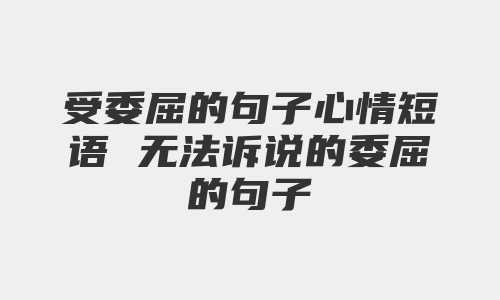 受委屈的句子心情短语 无法诉说的委屈的句子